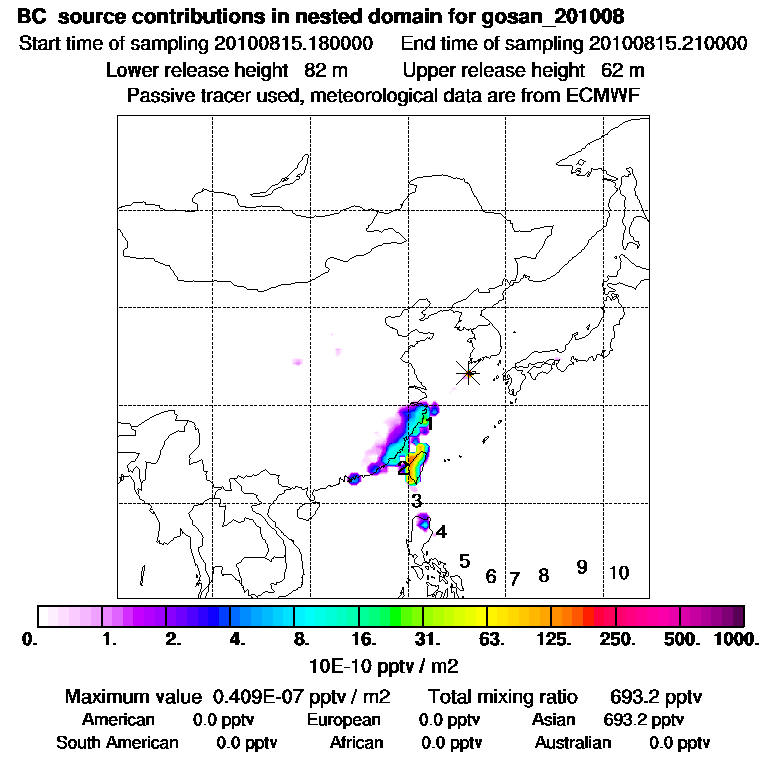 BC source contributions in nested domain for gosan_201008
Start time of sampling 20100815.180000    End time of sampling 20100815.210000
Lower release height 82 m    Upper release height 62 m
Passive tracer used, meteorological data are from ECMWF

1
2
3
4
5 6 7 8 9 10

0. 1. 2. 4. 8. 16. 31. 63. 125. 250. 500. 1000.
10E-10 pptv / m2

Maximum value 0.409E-07 pptv / m2    Total mixing ratio 693.2 pptv
American 0.0 pptv    European 0.0 pptv    Asian 693.2 pptv
South American 0.0 pptv    African 0.0 pptv    Australian 0.0 pptv